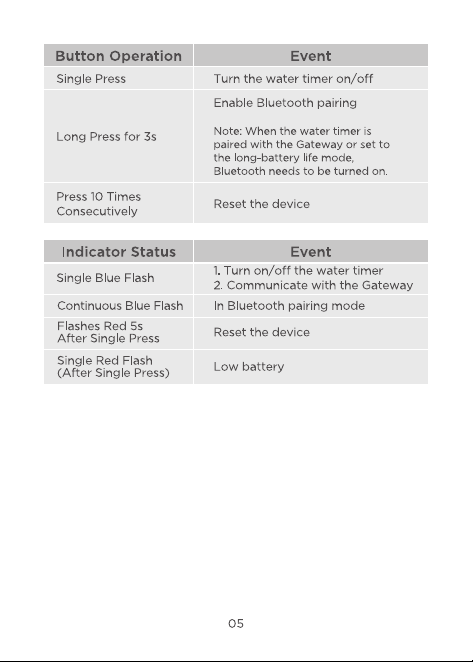 | Button Operation | Event |
|---|---|
| Single Press | Turn the water timer on/off |
| Long Press for 3s | Enable Bluetooth pairing Note: When the water timer is paired with the Gateway or set to the long-battery life mode, Bluetooth needs to be turned on. |
| Press 10 Times Consecutively | Reset the device |

| Indicator Status | Event |
|---|---|
| Single Blue Flash | 1. Turn on/off the water timer 2. Communicate with the Gateway |
| Continuous Blue Flash | In Bluetooth pairing mode |
| Flashes Red 5s After Single Press | Reset the device |
| Single Red Flash (After Single Press) | Low battery |

05